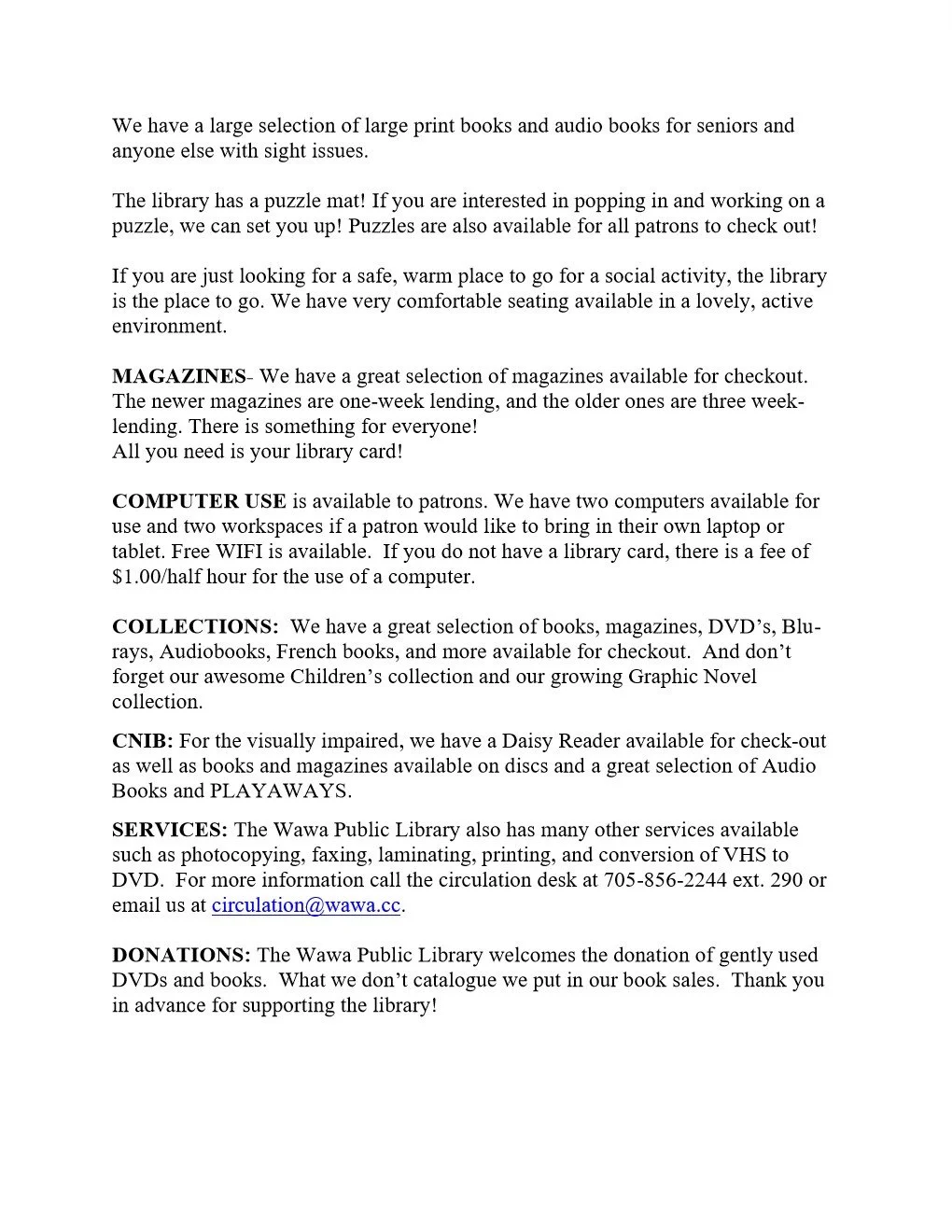 We have a large selection of large print books and audio books for seniors and anyone else with sight issues.

The library has a puzzle mat! If you are interested in popping in and working on a puzzle, we can set you up! Puzzles are also available for all patrons to check out!

If you are just looking for a safe, warm place to go for a social activity, the library is the place to go. We have very comfortable seating available in a lovely, active environment.

MAGAZINES- We have a great selection of magazines available for checkout. The newer magazines are one-week lending, and the older ones are three week-lending. There is something for everyone!
All you need is your library card!

COMPUTER USE is available to patrons. We have two computers available for use and two workspaces if a patron would like to bring in their own laptop or tablet. Free WIFI is available. If you do not have a library card, there is a fee of \$1.00/half hour for the use of a computer.

COLLECTIONS: We have a great selection of books, magazines, DVD's, Blu-rays, Audiobooks, French books, and more available for checkout. And don't forget our awesome Children's collection and our growing Graphic Novel collection.

CNIB: For the visually impaired, we have a Daisy Reader available for check-out as well as books and magazines available on discs and a great selection of Audio Books and PLAYAWAYS.

SERVICES: The Wawa Public Library also has many other services available such as photocopying, faxing, laminating, printing, and conversion of VHS to DVD. For more information call the circulation desk at 705-856-2244 ext. 290 or email us at circulation@wawa.cc.

DONATIONS: The Wawa Public Library welcomes the donation of gently used DVDs and books. What we don't catalogue we put in our book sales. Thank you in advance for supporting the library!